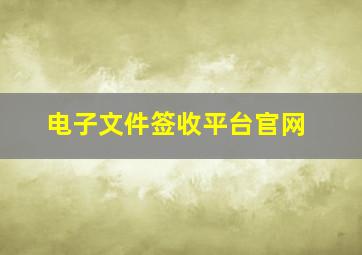 电子文件签收平台官网